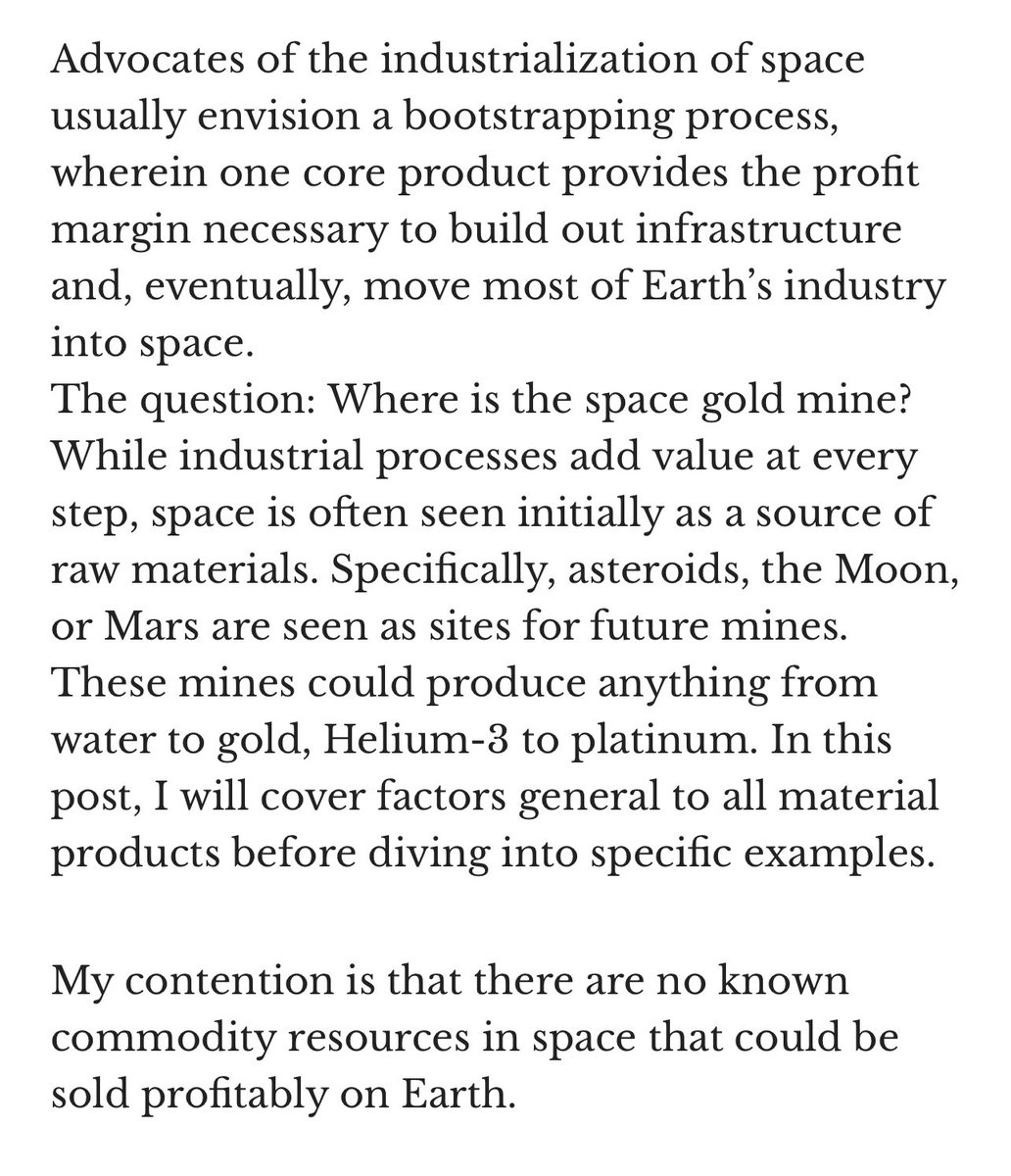 Advocates of the industrialization of space usually envision a bootstrapping process, wherein one core product provides the profit margin necessary to build out infrastructure and, eventually, move most of Earth's industry into space.
The question: Where is the space gold mine? While industrial processes add value at every step, space is often seen initially as a source of raw materials. Specifically, asteroids, the Moon, or Mars are seen as sites for future mines. These mines could produce anything from water to gold, Helium-3 to platinum. In this post, I will cover factors general to all material products before diving into specific examples.

My contention is that there are no known commodity resources in space that could be sold profitably on Earth.